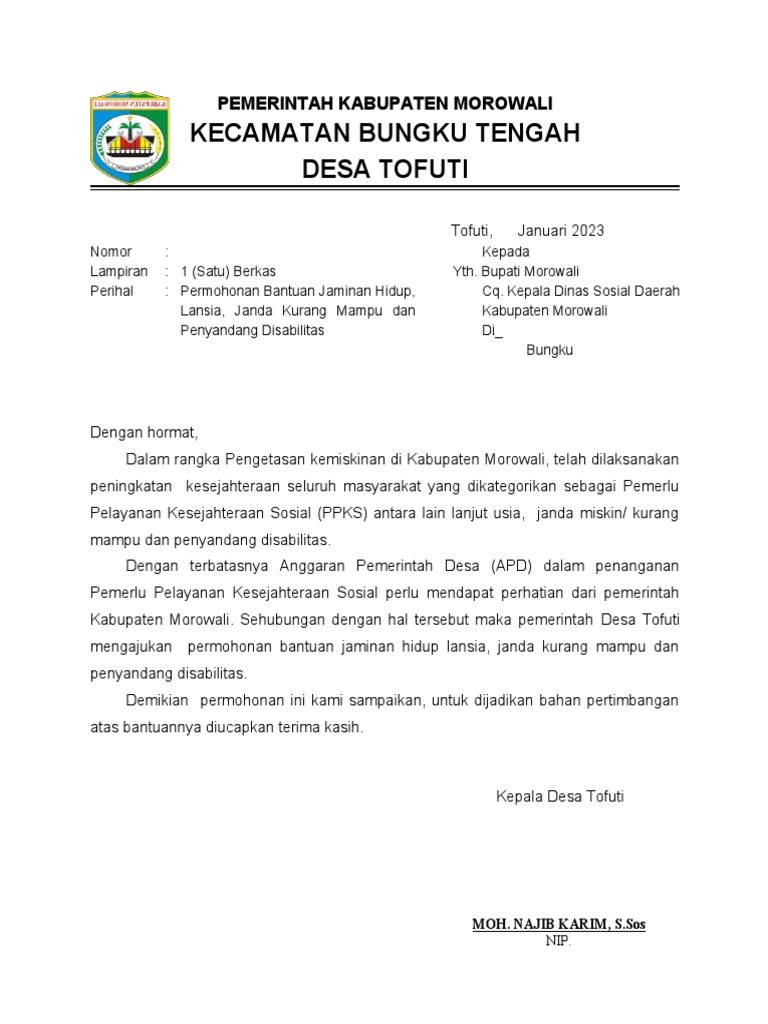 KABUPATEN MOROWALI

PEMERINTAH KABUPATEN MOROWALI
KECAMATAN BUNGKU TENGAH
DESA TOFUTI

Tofuti, Januari 2023

Nomor :
Lampiran : 1 (Satu) Berkas
Perihal : Permohonan Bantuan Jaminan Hidup, Lansia, Janda Kurang Mampu dan Penyandang Disabilitas

Kepada
Yth. Bupati Morowali
Cq. Kepala Dinas Sosial Daerah
Kabupaten Morowali
Di_
Bungku

Dengan hormat,

Dalam rangka Pengetasan kemiskinan di Kabupaten Morowali, telah dilaksanakan peningkatan kesejahteraan seluruh masyarakat yang dikategorikan sebagai Pemerlu Pelayanan Kesejahteraan Sosial (PPKS) antara lain lanjut usia, janda miskin/ kurang mampu dan penyandang disabilitas.

Dengan terbatasnya Anggaran Pemerintah Desa (APD) dalam penanganan Pemerlu Pelayanan Kesejahteraan Sosial perlu mendapat perhatian dari pemerintah Kabupaten Morowali. Sehubungan dengan hal tersebut maka pemerintah Desa Tofuti mengajukan permohonan bantuan jaminan hidup lansia, janda kurang mampu dan penyandang disabilitas.

Demikian permohonan ini kami sampaikan, untuk dijadikan bahan pertimbangan atas bantuannya diucapkan terima kasih.

Kepala Desa Tofuti

MOH. NAJIB KARIM, S.Sos
NIP.